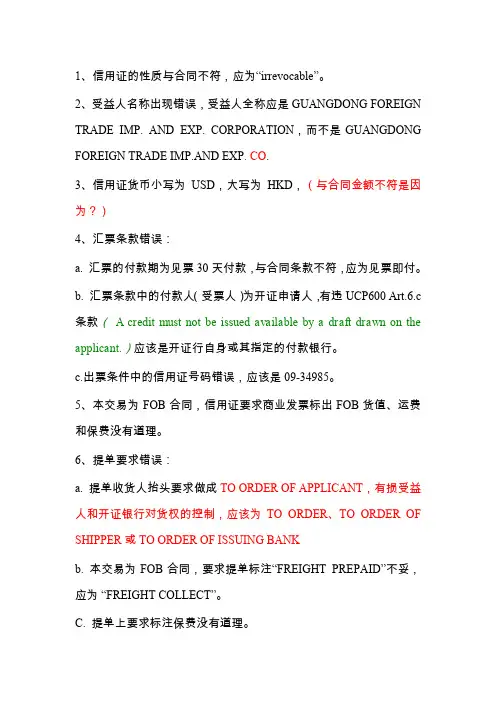 1、信用证的性质与合同不符，应为“irrevocable”。

2、受益人名称出现错误，受益人全称应是 GUANGDONG FOREIGN TRADE IMP. AND EXP. CORPORATION，而不是 GUANGDONG FOREIGN TRADE IMP.AND EXP. CO.

3、信用证货币小写为 USD，大写为 HKD，（与合同金额不符是因为？）

4、汇票条款错误：

a. 汇票的付款期为见票 30 天付款，与合同条款不符，应为见票即付。

b. 汇票条款中的付款人（受票人）为开证申请人，有违 UCP600 Art.6.c 条款（ A credit must not be issued available by a draft drawn on the applicant.）应该是开证行自身或其指定的付款银行。

c.出票条件中的信用证号码错误，应该是 09-34985。

5、本交易为 FOB 合同，信用证要求商业发票标出 FOB 货值、运费和保费没有道理。

6、提单要求错误：

a. 提单收货人抬头要求做成 TO ORDER OF APPLICANT，有损受益人和开证银行对货权的控制，应该为 TO ORDER、TO ORDER OF SHIPPER 或 TO ORDER OF ISSUING BANK

b. 本交易为 FOB 合同，要求提单标注“FREIGHT PREPAID”不妥，应为 “FREIGHT COLLECT”。

C. 提单上要求标注保费没有道理。